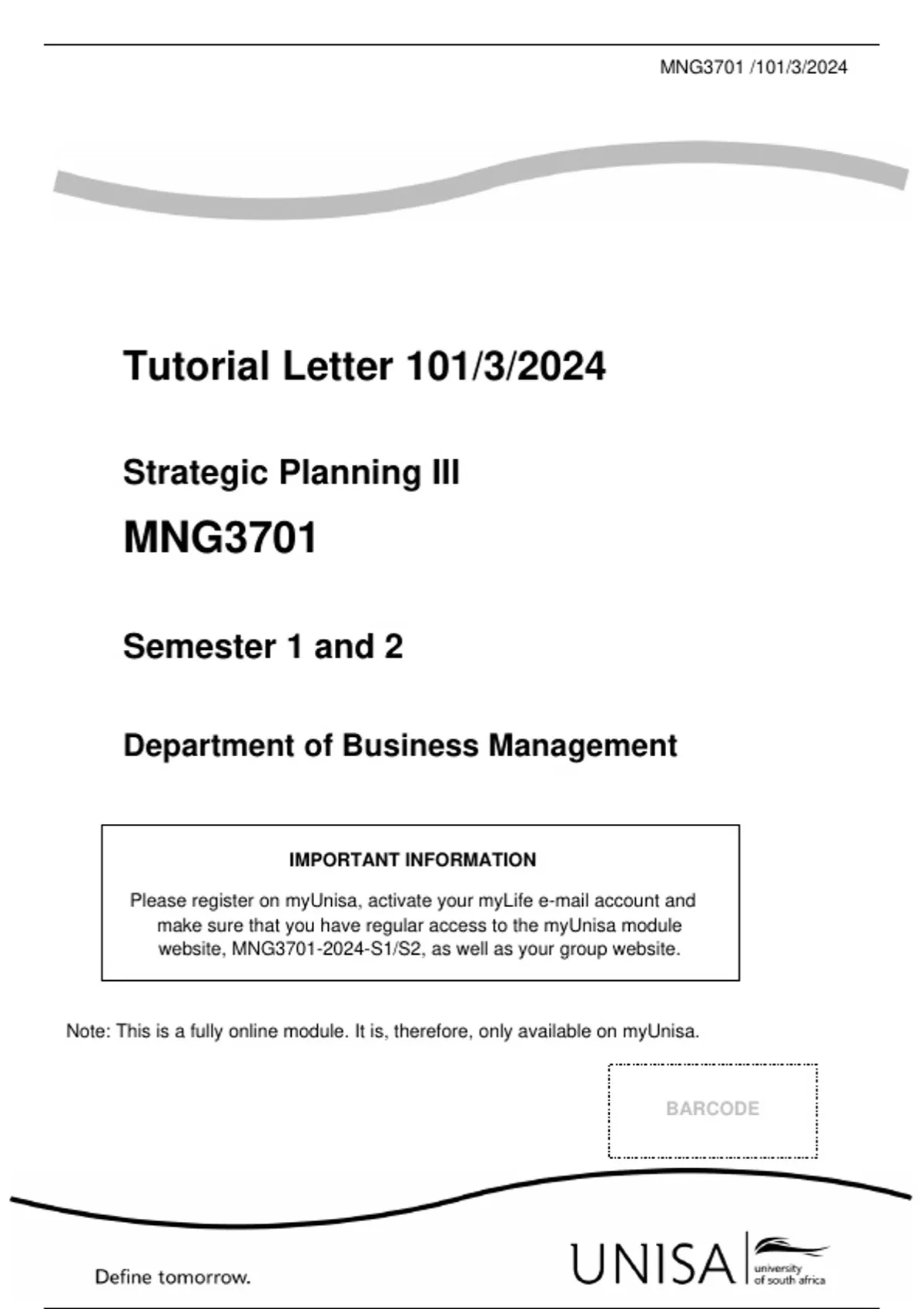 MNG3701 /101/3/2024

Tutorial Letter 101/3/2024

Strategic Planning III

MNG3701

Semester 1 and 2

Department of Business Management

IMPORTANT INFORMATION

Please register on myUnisa, activate your myLife e-mail account and make sure that you have regular access to the myUnisa module website, MNG3701-2024-S1/S2, as well as your group website.

Note: This is a fully online module. It is, therefore, only available on myUnisa.

BARCODE

Define tomorrow.

UNISA university of south africa